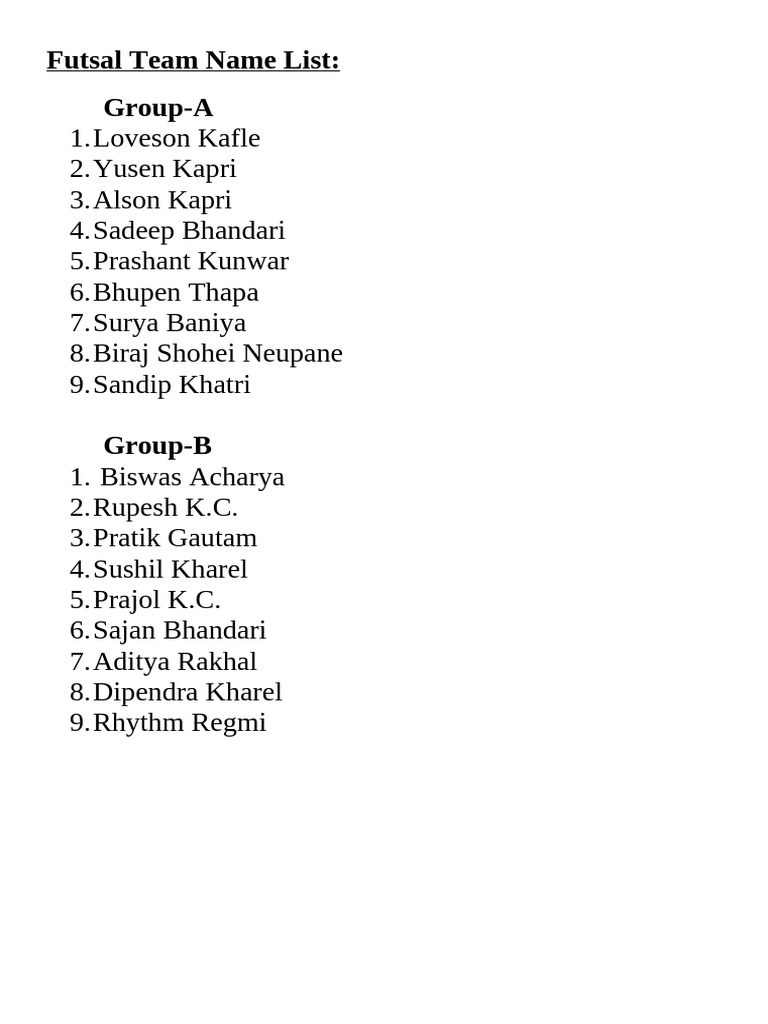 Futsal Team Name List:

Group-A
1. Loveson Kafle
2. Yusen Kapri
3. Alson Kapri
4. Sadeep Bhandari
5. Prashant Kunwar
6. Bhupen Thapa
7. Surya Baniya
8. Biraj Shohei Neupane
9. Sandip Khatri

Group-B
1. Biswas Acharya
2. Rupesh K.C.
3. Pratik Gautam
4. Sushil Kharel
5. Prajol K.C.
6. Sajan Bhandari
7. Aditya Rakhal
8. Dipendra Kharel
9. Rhythm Regmi